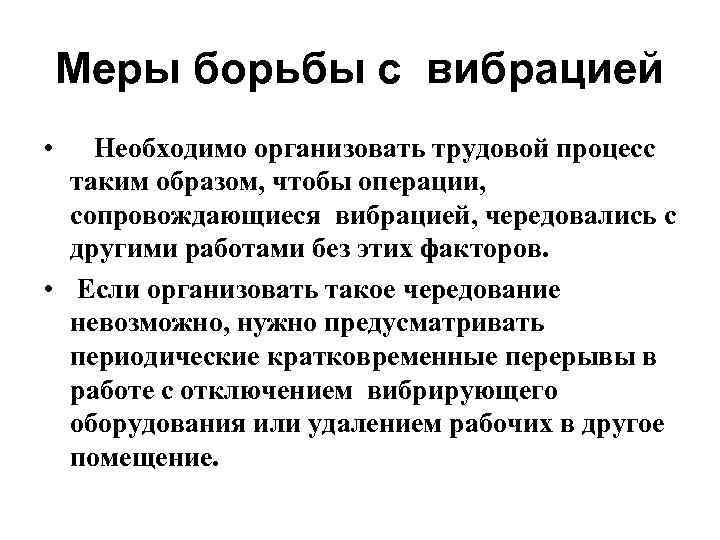 Меры борьбы с вибрацией

• Необходимо организовать трудовой процесс таким образом, чтобы операции, сопровождающиеся вибрацией, чередовались с другими работами без этих факторов.

• Если организовать такое чередование невозможно, нужно предусматривать периодические кратковременные перерывы в работе с отключением вибрирующего оборудования или удалением рабочих в другое помещение.